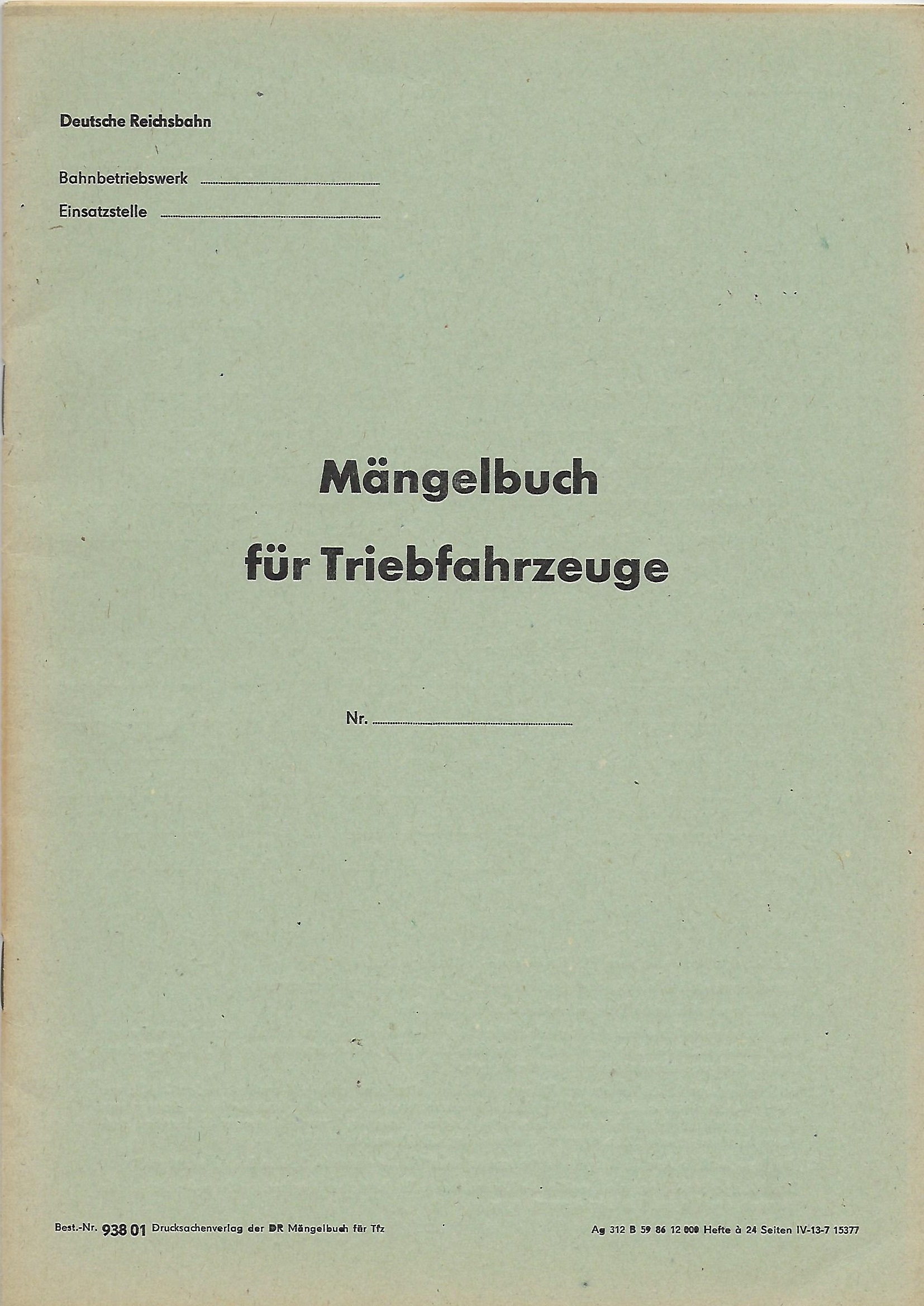 Deutsche Reichsbahn

Bahnbetriebswerk ____

Einsatzstelle ____

Mängelbuch

für Triebfahrzeuge

Nr. ____

Best.-Nr. 938 01 Drucksachenverlag der DR Mängelbuch für Tfz

Ag 312 B 59 86 12 000 Hefte à 24 Seiten IV-13-7 15377